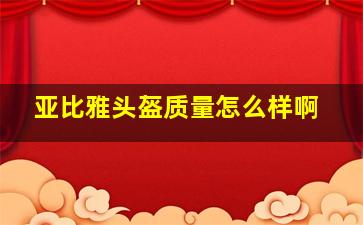 亚比雅头盔质量怎么样啊